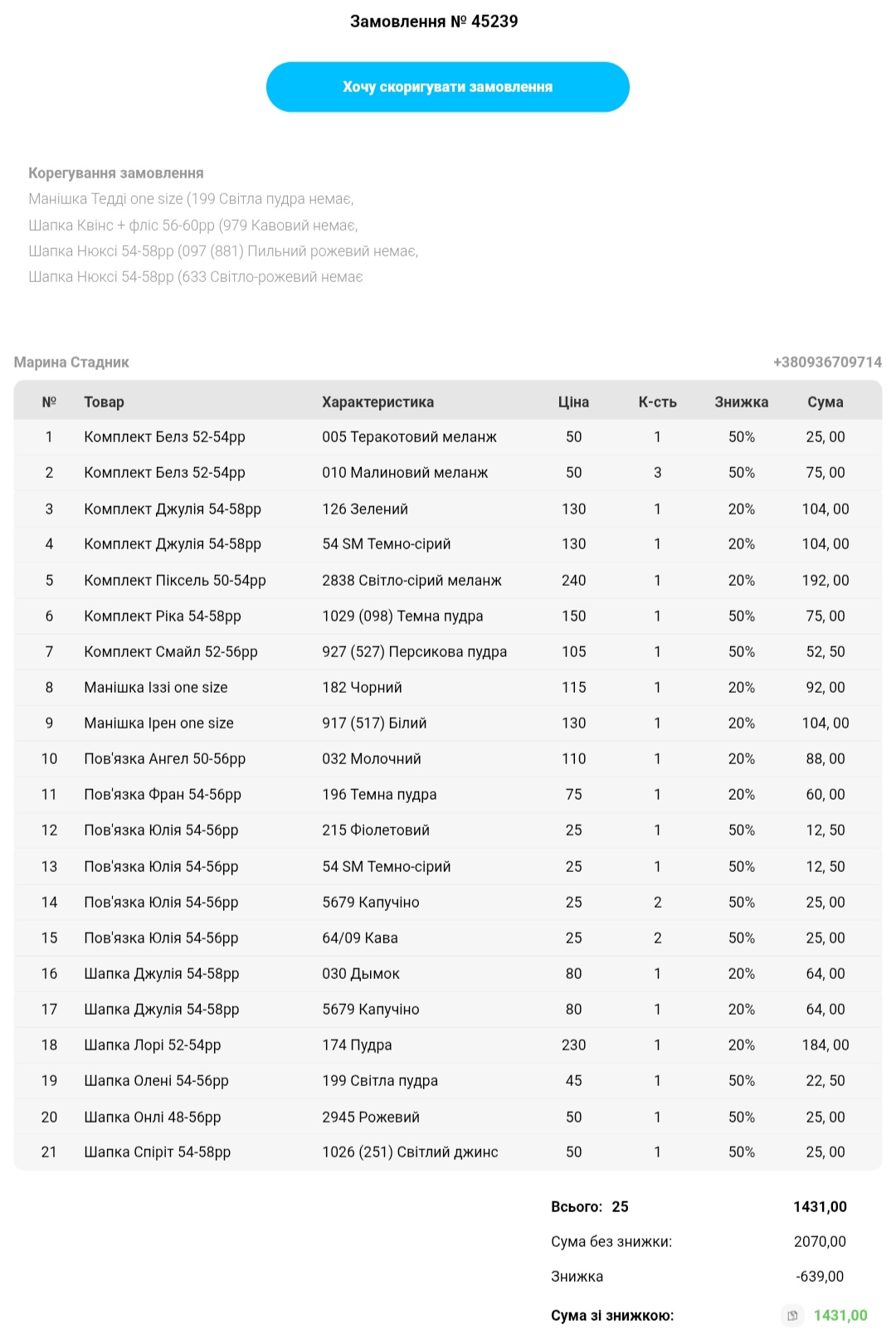 Замовлення № 45239

Хочу скоригувати замовлення

Корегування замовлення
Манішка Тедді one size (199 Світла пудра немає,
Шапка Квінс + фліс 56-60рр (979 Кавовий немає,
Шапка Нюксі 54-58рр (097 (881) Пильний рожевий немає,
Шапка Нюксі 54-58рр (633 Світло-рожевий немає

Марина Стадник
+380936709714

| № | Товар | Характеристика | Ціна | К-сть | Знижка | Сума |
|---|---|---|---|---|---|---|
| 1 | Комплект Белз 52-54рр | 005 Теракотовий меланж | 50 | 1 | 50% | 25, 00 |
| 2 | Комплект Белз 52-54рр | 010 Малиновий меланж | 50 | 3 | 50% | 75, 00 |
| 3 | Комплект Джулія 54-58рр | 126 Зелений | 130 | 1 | 20% | 104, 00 |
| 4 | Комплект Джулія 54-58рр | 54 SM Темно-сірий | 130 | 1 | 20% | 104, 00 |
| 5 | Комплект Піксель 50-54рр | 2838 Світло-сірий меланж | 240 | 1 | 20% | 192, 00 |
| 6 | Комплект Ріка 54-58рр | 1029 (098) Темна пудра | 150 | 1 | 50% | 75, 00 |
| 7 | Комплект Смайл 52-56рр | 927 (527) Персикова пудра | 105 | 1 | 50% | 52, 50 |
| 8 | Манішка Іззі one size | 182 Чорний | 115 | 1 | 20% | 92, 00 |
| 9 | Манішка Ірен one size | 917 (517) Білий | 130 | 1 | 20% | 104, 00 |
| 10 | Пов'язка Ангел 50-56рр | 032 Молочний | 110 | 1 | 20% | 88, 00 |
| 11 | Пов'язка Фран 54-56рр | 196 Темна пудра | 75 | 1 | 20% | 60, 00 |
| 12 | Пов'язка Юлія 54-56рр | 215 Фіолетовий | 25 | 1 | 50% | 12, 50 |
| 13 | Пов'язка Юлія 54-56рр | 54 SM Темно-сірий | 25 | 1 | 50% | 12, 50 |
| 14 | Пов'язка Юлія 54-56рр | 5679 Капучіно | 25 | 2 | 50% | 25, 00 |
| 15 | Пов'язка Юлія 54-56рр | 64/09 Кава | 25 | 2 | 50% | 25, 00 |
| 16 | Шапка Джулія 54-58рр | 030 Дымок | 80 | 1 | 20% | 64, 00 |
| 17 | Шапка Джулія 54-58рр | 5679 Капучіно | 80 | 1 | 20% | 64, 00 |
| 18 | Шапка Лорі 52-54рр | 174 Пудра | 230 | 1 | 20% | 184, 00 |
| 19 | Шапка Олені 54-56рр | 199 Світла пудра | 45 | 1 | 50% | 22, 50 |
| 20 | Шапка Онлі 48-56рр | 2945 Рожевий | 50 | 1 | 50% | 25, 00 |
| 21 | Шапка Спіріт 54-58рр | 1026 (251) Світлий джинс | 50 | 1 | 50% | 25, 00 |

Всього: 25 1431,00
Сума без знижки: 2070,00
Знижка -639,00
Сума зі знижкою: 1431,00